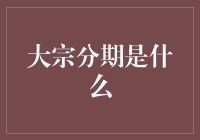 大宗分期是什么